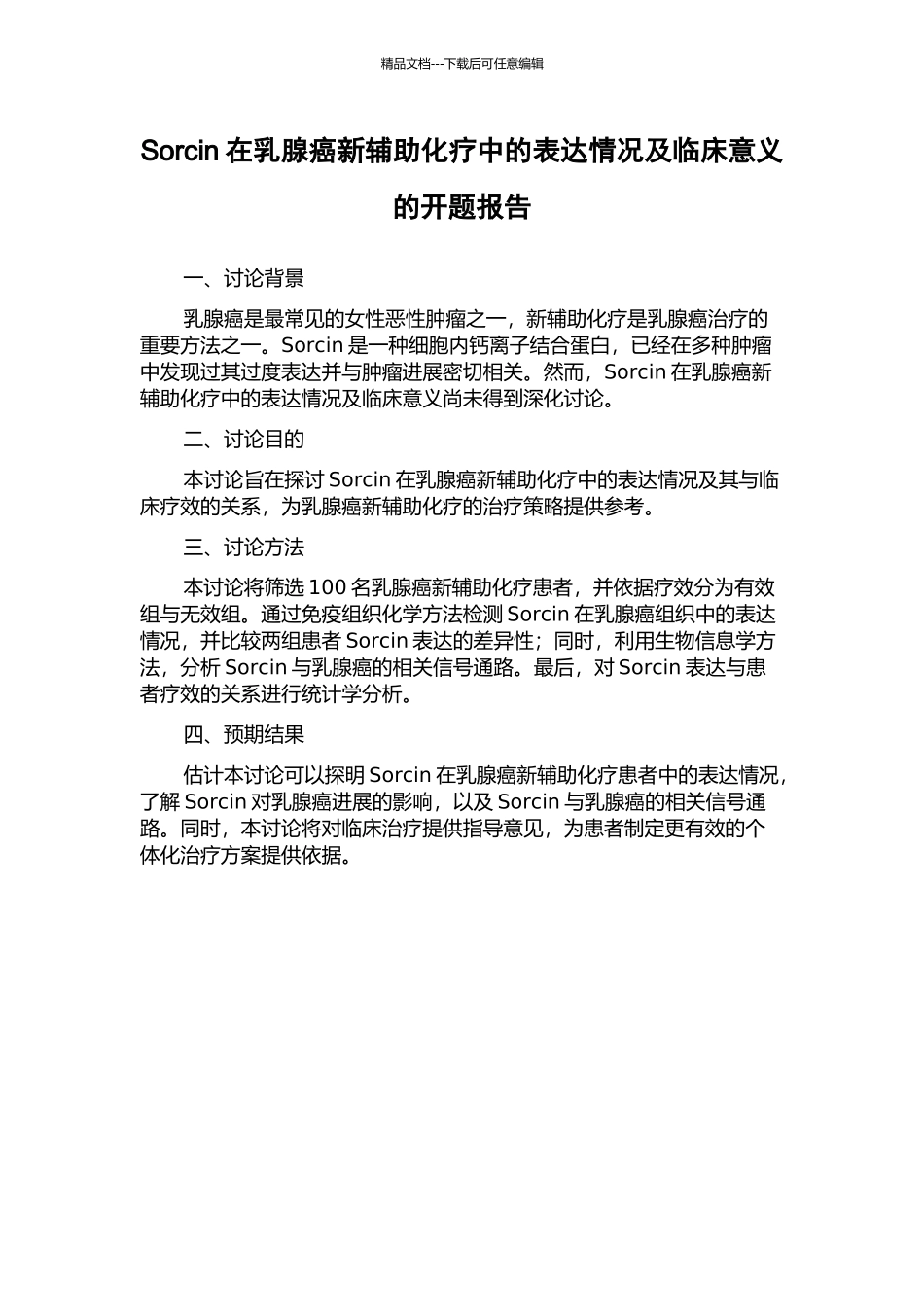 精品文档---下载后可任意编辑

Sorcin 在乳腺癌新辅助化疗中的表达情况及临床意义的开题报告

一、讨论背景

乳腺癌是最常见的女性恶性肿瘤之一，新辅助化疗是乳腺癌治疗的重要方法之一。Sorcin 是一种细胞内钙离子结合蛋白，已经在多种肿瘤中发现过其过度表达并与肿瘤进展密切相关。然而，Sorcin 在乳腺癌新辅助化疗中的表达情况及临床意义尚未得到深化讨论。

二、讨论目的

本讨论旨在探讨 Sorcin 在乳腺癌新辅助化疗中的表达情况及其与临床疗效的关系，为乳腺癌新辅助化疗的治疗策略提供参考。

三、讨论方法

本讨论将筛选 100 名乳腺癌新辅助化疗患者，并依据疗效分为有效组与无效组。通过免疫组织化学方法检测 Sorcin 在乳腺癌组织中的表达情况，并比较两组患者 Sorcin 表达的差异性；同时，利用生物信息学方法，分析 Sorcin 与乳腺癌的相关信号通路。最后，对 Sorcin 表达与患者疗效的关系进行统计学分析。

四、预期结果

估计本讨论可以探明 Sorcin 在乳腺癌新辅助化疗患者中的表达情况，了解 Sorcin 对乳腺癌进展的影响，以及 Sorcin 与乳腺癌的相关信号通路。同时，本讨论将对临床治疗提供指导意见，为患者制定更有效的个体化治疗方案提供依据。